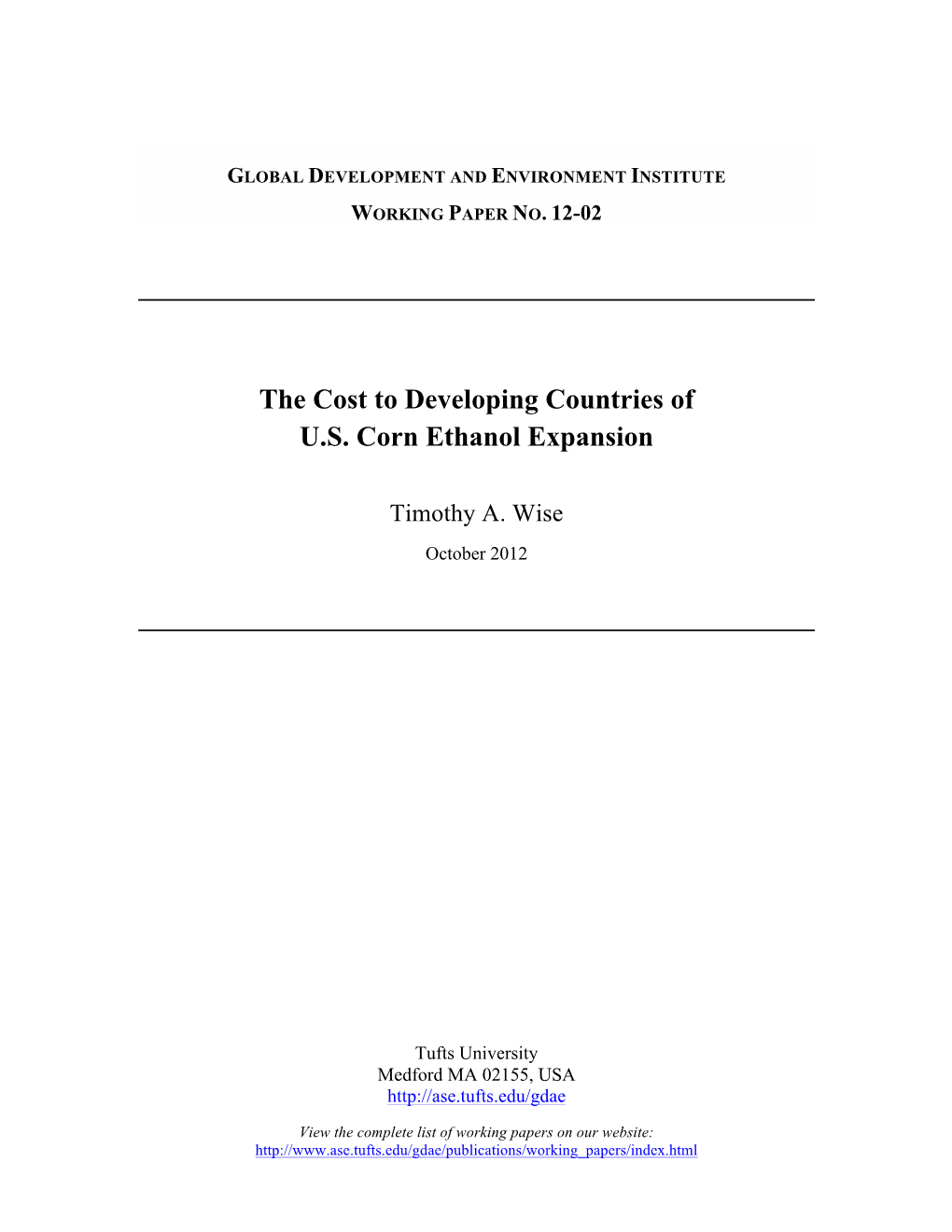 GLOBAL DEVELOPMENT AND ENVIRONMENT INSTITUTE

WORKING PAPER NO. 12-02

The Cost to Developing Countries of U.S. Corn Ethanol Expansion

Timothy A. Wise

October 2012

Tufts University
Medford MA 02155, USA
http://ase.tufts.edu/gdae

View the complete list of working papers on our website:
http://www.ase.tufts.edu/gdae/publications/working_papers/index.html